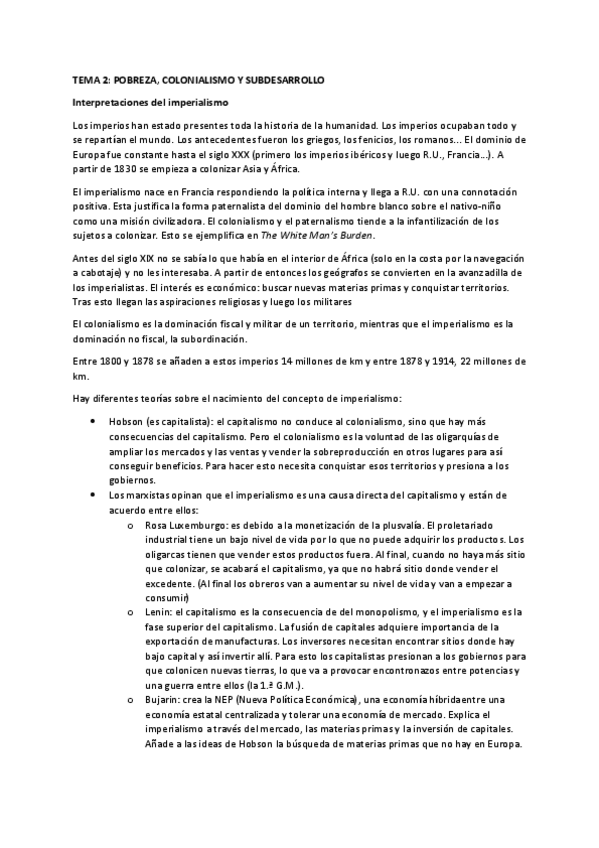 TEMA 2: POBREZA, COLONIALISMO Y SUBDESARROLLO

Interpretaciones del imperialismo

Los imperios han estado presentes toda la historia de la humanidad. Los imperios ocupaban todo y se repartían el mundo. Los antecedentes fueron los griegos, los fenicios, los romanos... El dominio de Europa fue constante hasta el siglo XXX (primero los imperios ibéricos y luego R.U., Francia...). A partir de 1830 se empieza a colonizar Asia y África.

El imperialismo nace en Francia respondiendo la política interna y llega a R.U. con una connotación positiva. Esta justifica la forma paternalista del dominio del hombre blanco sobre el nativo-niño como una misión civilizadora. El colonialismo y el paternalismo tiende a la infantilización de los sujetos a colonizar. Esto se ejemplifica en The White Man's Burden.

Antes del siglo XIX no se sabía lo que había en el interior de África (solo en la costa por la navegación a cabotaje) y no les interesaba. A partir de entonces los geógrafos se convierten en la avanzadilla de los imperialistas. El interés es económico: buscar nuevas materias primas y conquistar territorios. Tras esto llegan las aspiraciones religiosas y luego los militares

El colonialismo es la dominación fiscal y militar de un territorio, mientras que el imperialismo es la dominación no fiscal, la subordinación.

Entre 1800 y 1878 se añaden a estos imperios 14 millones de km y entre 1878 y 1914, 22 millones de km.

Hay diferentes teorías sobre el nacimiento del concepto de imperialismo:

• Hobson (es capitalista): el capitalismo no conduce al colonialismo, sino que hay más consecuencias del capitalismo. Pero el colonialismo es la voluntad de las oligarquías de ampliar los mercados y las ventas y vender la sobreproducción en otros lugares para así conseguir beneficios. Para hacer esto necesita conquistar esos territorios y presiona a los gobiernos.
• Los marxistas opinan que el imperialismo es una causa directa del capitalismo y están de acuerdo entre ellos:
  o Rosa Luxemburgo: es debido a la monetización de la plusvalía. El proletariado industrial tiene un bajo nivel de vida por lo que no puede adquirir los productos. Los oligarcas tienen que vender estos productos fuera. Al final, cuando no haya más sitio que colonizar, se acabará el capitalismo, ya que no habrá sitio donde vender el excedente. (Al final los obreros van a aumentar su nivel de vida y van a empezar a consumir)
  o Lenin: el capitalismo es la consecuencia de del monopolismo, y el imperialismo es la fase superior del capitalismo. La fusión de capitales adquiere importancia de la exportación de manufacturas. Los inversores necesitan encontrar sitios donde hay bajo capital y así invertir allí. Para esto los capitalistas presionan a los gobiernos para que colonicen nuevas tierras, lo que va a provocar encontronazos entre potencias y una guerra entre ellos (la 1.ª G.M.).
  o Bujarin: crea la NEP (Nueva Política Económica), una economía híbrida entre una economía estatal centralizada y tolerar una economía de mercado. Explica el imperialismo a través del mercado, las materias primas y la inversión de capitales. Añade a las ideas de Hobson la búsqueda de materias primas que no hay en Europa.